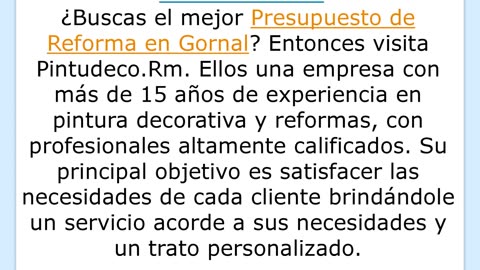 ¿Buscas el mejor Presupuesto de Reforma en Gornal? Entonces visita Pintudeco.Rm. Ellos una empresa con más de 15 años de experiencia en pintura decorativa y reformas, con profesionales altamente calificados. Su principal objetivo es satisfacer las necesidades de cada cliente brindándole un servicio acorde a sus necesidades y un trato personalizado.